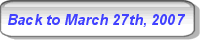 Back to March 27th, 2007